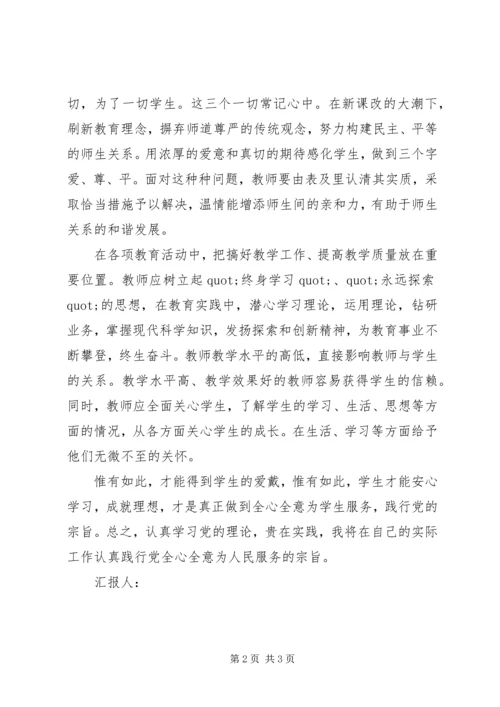 切，为了一切学生。这三个一切常记心中。在新课改的大潮下，刷新教育理念，摒弃师道尊严的传统观念，努力构建民主、平等的师生关系。用浓厚的爱意和真切的期待感化学生，做到三个字爱、尊、平。面对这种种问题，教师要由表及里认清其实质，采取恰当措施予以解决，温情能增添师生间的亲和力，有助于师生关系的和谐发展。

在各项教育活动中，把搞好教学工作、提高教学质量放在重要位置。教师应树立起 quot;终身学习 quot;、quot;永远探索 quot;的思想，在教育实践中，潜心学习理论，运用理论，钻研业务，掌握现代科学知识，发扬探索和创新精神，为教育事业不断攀登，终生奋斗。教师教学水平的高低，直接影响教师与学生的关系。教学水平高、教学效果好的教师容易获得学生的信赖。同时，教师应全面关心学生，了解学生的学习、生活、思想等方面的情况，从各方面关心学生的成长。在生活、学习等方面给予他们无微不至的关怀。

惟有如此，才能得到学生的爱戴，惟有如此，学生才能安心学习，成就理想，才是真正做到全心全意为学生服务，践行党的宗旨。总之，认真学习党的理论，贵在实践，我将在自己的实际工作认真践行党全心全意为人民服务的宗旨。

汇报人：

第 2 页 共 3 页